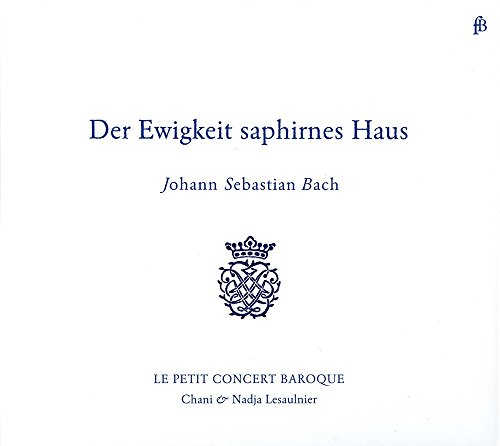 fB

Der Ewigkeit saphirnes Haus

Johann Sebastian Bach

LE PETIT CONCERT BAROQUE

Chani & Nadja Lesaulnier